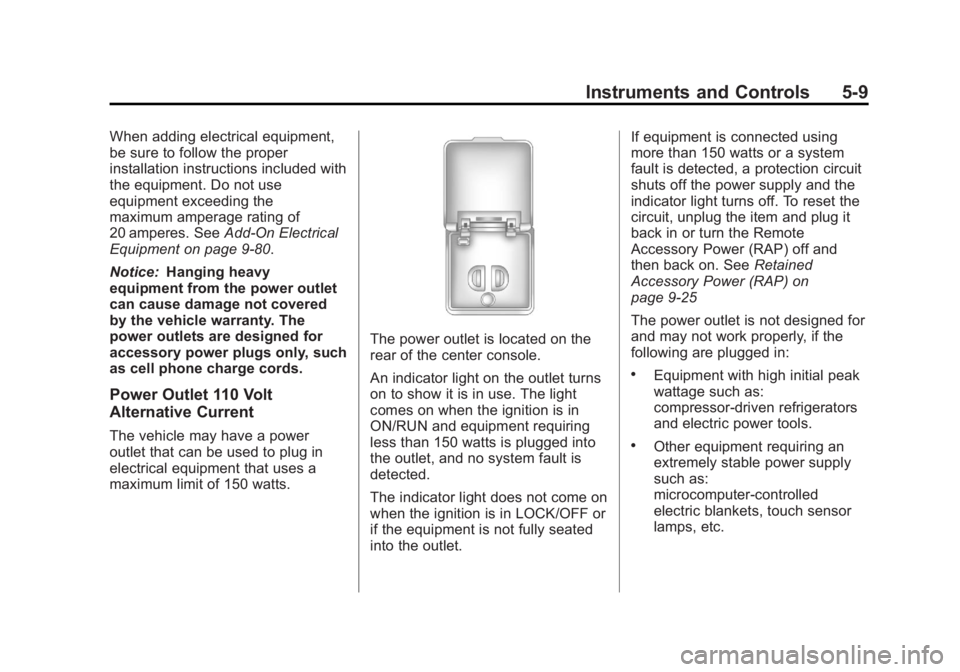 Instruments and Controls 5-9

When adding electrical equipment, be sure to follow the proper installation instructions included with the equipment. Do not use equipment exceeding the maximum amperage rating of 20 amperes. See Add-On Electrical Equipment on page 9-80.

Notice: Hanging heavy equipment from the power outlet can cause damage not covered by the vehicle warranty. The power outlets are designed for accessory power plugs only, such as cell phone charge cords.

Power Outlet 110 Volt Alternative Current

The vehicle may have a power outlet that can be used to plug in electrical equipment that uses a maximum limit of 150 watts.

The power outlet is located on the rear of the center console.

An indicator light on the outlet turns on to show it is in use. The light comes on when the ignition is in ON/RUN and equipment requiring less than 150 watts is plugged into the outlet, and no system fault is detected.

The indicator light does not come on when the ignition is in LOCK/OFF or if the equipment is not fully seated into the outlet.

If equipment is connected using more than 150 watts or a system fault is detected, a protection circuit shuts off the power supply and the indicator light turns off. To reset the circuit, unplug the item and plug it back in or turn the Remote Accessory Power (RAP) off and then back on. See Retained Accessory Power (RAP) on page 9-25

The power outlet is not designed for and may not work properly, if the following are plugged in:

• Equipment with high initial peak wattage such as: compressor-driven refrigerators and electric power tools.

• Other equipment requiring an extremely stable power supply such as: microcomputer-controlled electric blankets, touch sensor lamps, etc.

carmanualsonline.info